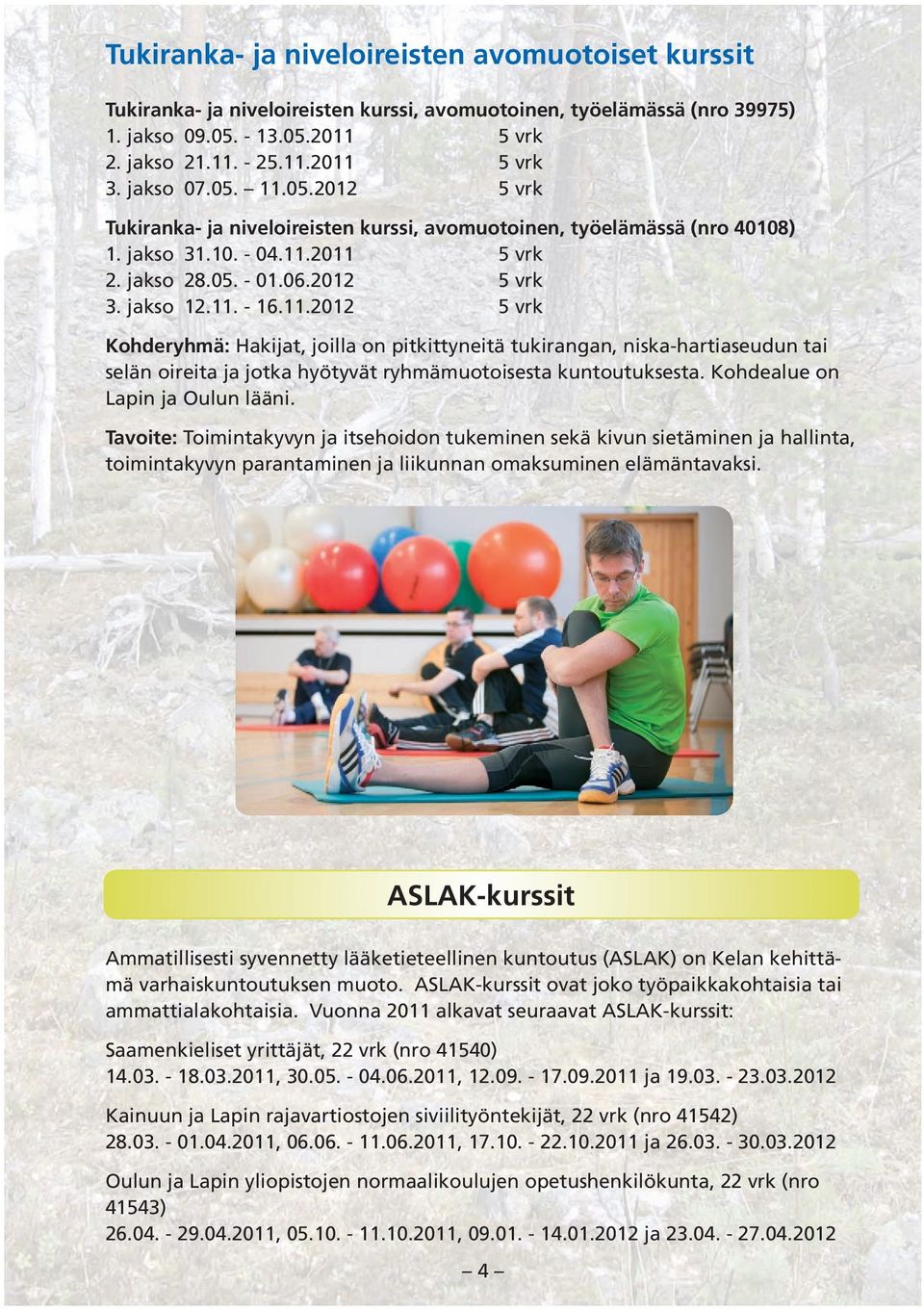 Tukiranka- ja niveloireisten avomuotoiset kurssit

Tukiranka- ja niveloireisten kurssi, avomuotoinen, työelämässä (nro 39975)
1. jakso 09.05. - 13.05.2011 5 vrk
2. jakso 21.11. - 25.11.2011 5 vrk
3. jakso 07.05. – 11.05.2012 5 vrk

Tukiranka- ja niveloireisten kurssi, avomuotoinen, työelämässä (nro 40108)
1. jakso 31.10. - 04.11.2011 5 vrk
2. jakso 28.05. - 01.06.2012 5 vrk
3. jakso 12.11. - 16.11.2012 5 vrk

Kohderyhmä: Hakijat, joilla on pitkittyneitä tukirangan, niska-hartiaseudun tai selän oireita ja jotka hyötyvät ryhmämuotoisesta kuntoutuksesta. Kohdealue on Lapin ja Oulun lääni.

Tavoite: Toimintakyvyn ja itsehoidon tukeminen sekä kivun sietäminen ja hallinta, toimintakyvyn parantaminen ja liikunnan omaksuminen elämäntavaksi.

ASLAK-kurssit

Ammatillisesti syvennetty lääketieteellinen kuntoutus (ASLAK) on Kelan kehittämä varhaiskuntoutuksen muoto. ASLAK-kurssit ovat joko työpaikkakohtaisia tai ammattialakohtaisia. Vuonna 2011 alkavat seuraavat ASLAK-kurssit:

Saamenkieliset yrittäjät, 22 vrk (nro 41540)
14.03. - 18.03.2011, 30.05. - 04.06.2011, 12.09. - 17.09.2011 ja 19.03. - 23.03.2012

Kainuun ja Lapin rajavartiostojen siviilityöntekijät, 22 vrk (nro 41542)
28.03. - 01.04.2011, 06.06. - 11.06.2011, 17.10. - 22.10.2011 ja 26.03. - 30.03.2012

Oulun ja Lapin yliopistojen normaalikoulujen opetushenkilökunta, 22 vrk (nro 41543)
26.04. - 29.04.2011, 05.10. - 11.10.2011, 09.01. - 14.01.2012 ja 23.04. - 27.04.2012

– 4 –